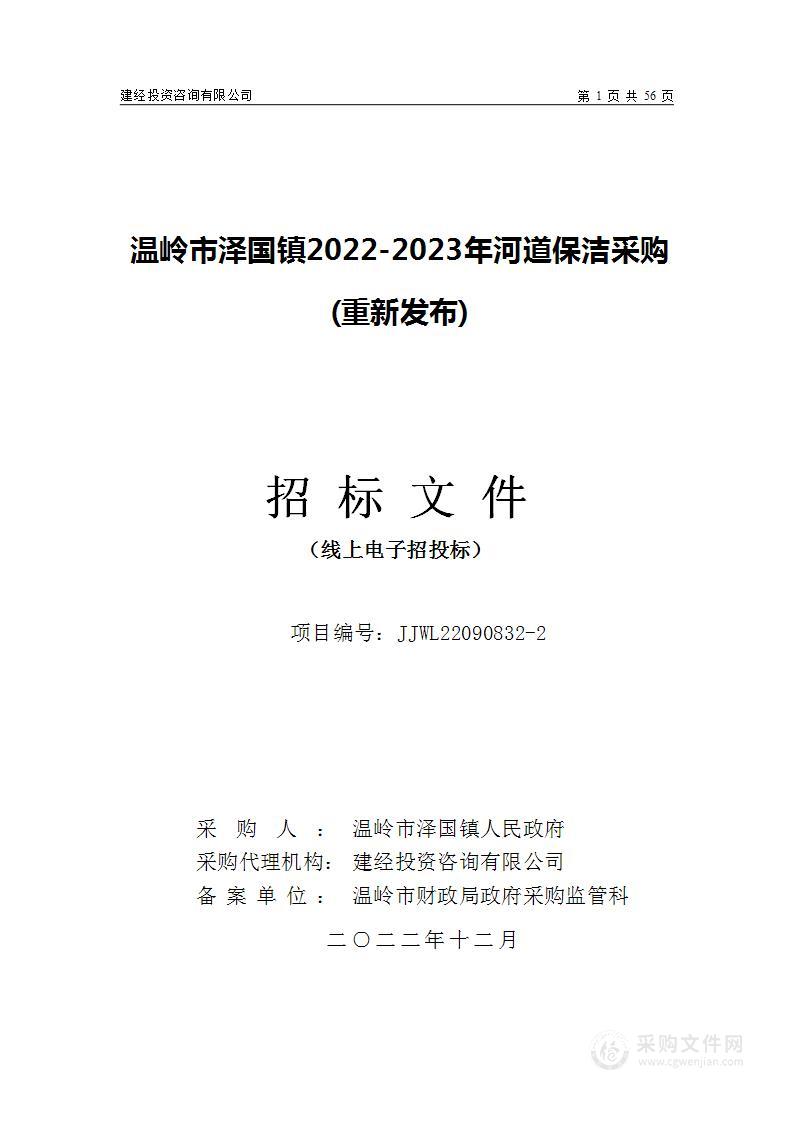 建经投资咨询有限公司

第 1 页 共 56 页

温岭市泽国镇2022-2023年河道保洁采购

(重新发布)

招 标 文 件

（线上电子招投标）

项目编号：JJWL22090832-2

采 购 人 ： 温岭市泽国镇人民政府

采购代理机构： 建经投资咨询有限公司

备 案 单 位 ： 温岭市财政局政府采购监管科

二〇二二年十二月

采购文件网
www.cgwenjian.com